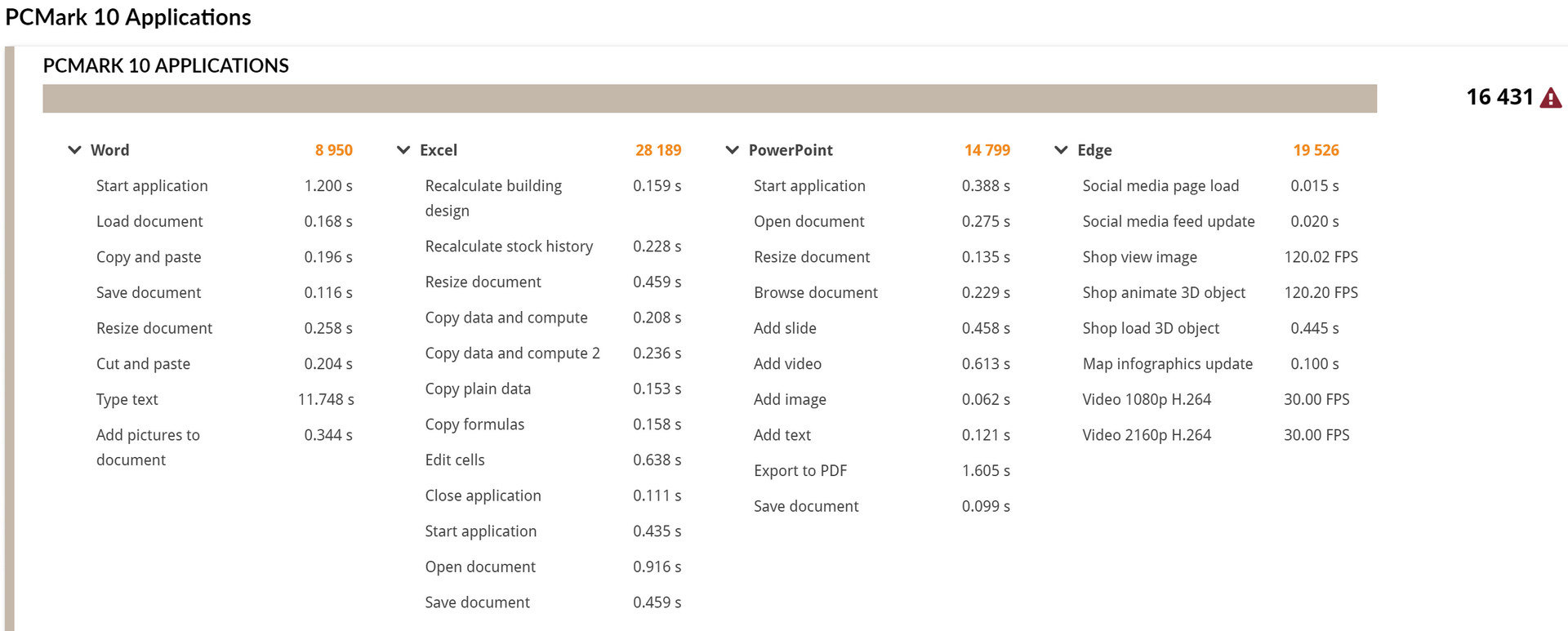 PCMark 10 Applications

PCMARK 10 APPLICATIONS

16 431

| Word | 8 950 |
|---|---|
| Start application | 1.200 s |
| Load document | 0.168 s |
| Copy and paste | 0.196 s |
| Save document | 0.116 s |
| Resize document | 0.258 s |
| Cut and paste | 0.204 s |
| Type text | 11.748 s |
| Add pictures to document | 0.344 s |

| Excel | 28 189 |
|---|---|
| Recalculate building design | 0.159 s |
| Recalculate stock history | 0.228 s |
| Resize document | 0.459 s |
| Copy data and compute | 0.208 s |
| Copy data and compute 2 | 0.236 s |
| Copy plain data | 0.153 s |
| Copy formulas | 0.158 s |
| Edit cells | 0.638 s |
| Close application | 0.111 s |
| Start application | 0.435 s |
| Open document | 0.916 s |
| Save document | 0.459 s |

| PowerPoint | 14 799 |
|---|---|
| Start application | 0.388 s |
| Open document | 0.275 s |
| Resize document | 0.135 s |
| Browse document | 0.229 s |
| Add slide | 0.458 s |
| Add video | 0.613 s |
| Add image | 0.062 s |
| Add text | 0.121 s |
| Export to PDF | 1.605 s |
| Save document | 0.099 s |

| Edge | 19 526 |
|---|---|
| Social media page load | 0.015 s |
| Social media feed update | 0.020 s |
| Shop view image | 120.02 FPS |
| Shop animate 3D object | 120.20 FPS |
| Shop load 3D object | 0.445 s |
| Map infographics update | 0.100 s |
| Video 1080p H.264 | 30.00 FPS |
| Video 2160p H.264 | 30.00 FPS |